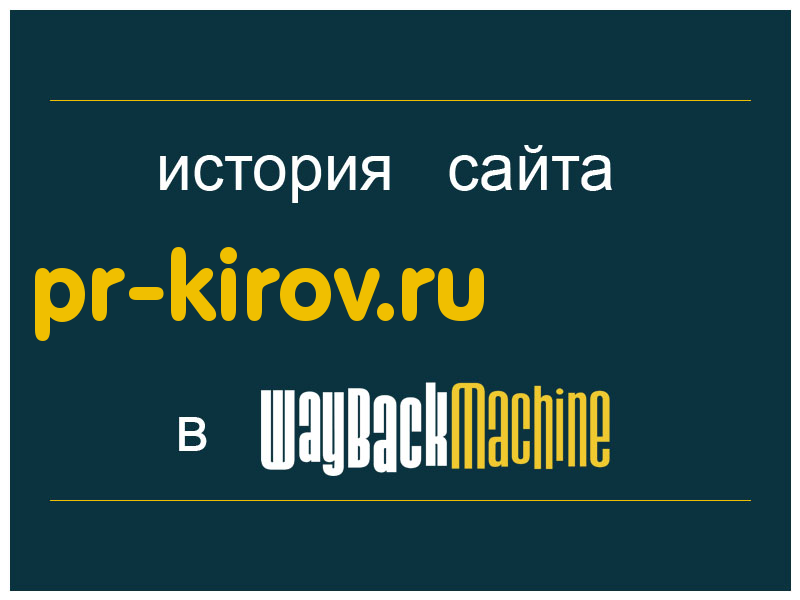 история сайта

pr-kirov.ru

в WayBackMachine